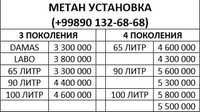 МЕТАН УСТАНОВКА
(+99890 132-68-68)

| 3 ПОКОЛЕНИЯ | | | 4 ПОКОЛЕНИЯ | |
|---|---|---|---|---|
| DAMAS | 3 300 000 | | 65 ЛИТР | 4 600 000 |
| LABO | 3 800 000 | | | 4 300 000 |
| 65 ЛИТР | 3 300 000 | | 90 ЛИТР | 5 600 000 |
| 90 ЛИТР | 4 400 000 | | | 5 300 000 |
| 100 ЛИТР | 4 600 000 | | 100 ЛИТР | 5 800 000 |
| | | | | 5 500 000 |